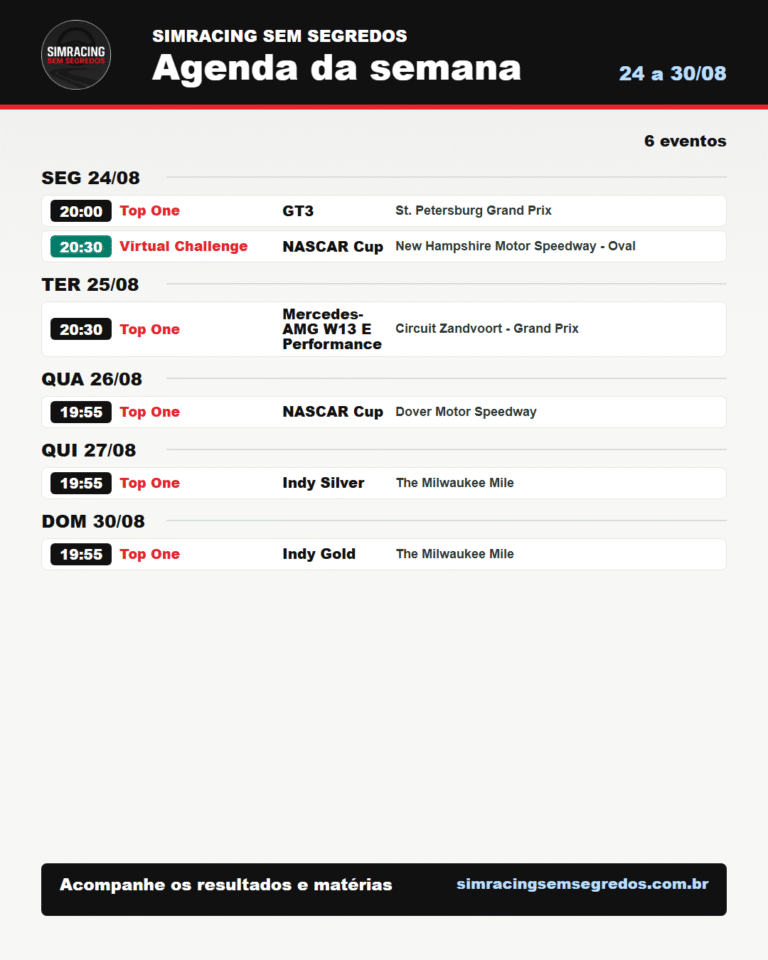 SIMRACING SEM SEGREDOS

SIMRACING SEM SEGREDOS
Agenda da semana
24 a 30/08

6 eventos

SEG 24/08

20:00 Top One GT3 St. Petersburg Grand Prix

20:30 Virtual Challenge NASCAR Cup New Hampshire Motor Speedway - Oval

TER 25/08

20:30 Top One Mercedes-AMG W13 E Performance Circuit Zandvoort - Grand Prix

QUA 26/08

19:55 Top One NASCAR Cup Dover Motor Speedway

QUI 27/08

19:55 Top One Indy Silver The Milwaukee Mile

DOM 30/08

19:55 Top One Indy Gold The Milwaukee Mile

Acompanhe os resultados e matérias simracingsemsegredos.com.br